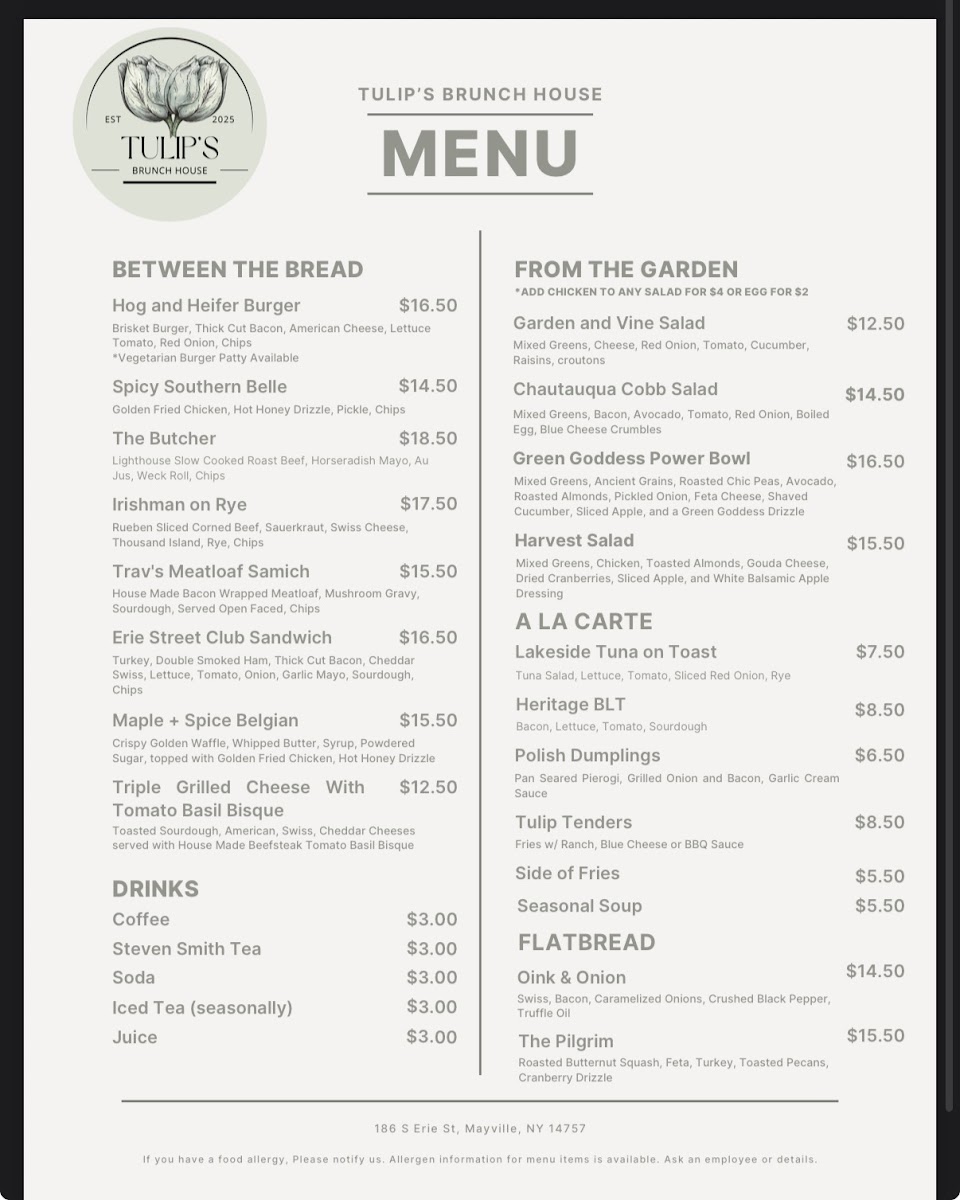 EST 2025
TULIP'S
BRUNCH HOUSE

TULIP'S BRUNCH HOUSE

MENU

BETWEEN THE BREAD

Hog and Heifer Burger $16.50
Brisket Burger, Thick Cut Bacon, American Cheese, Lettuce Tomato, Red Onion, Chips
*Vegetarian Burger Patty Available

Spicy Southern Belle $14.50
Golden Fried Chicken, Hot Honey Drizzle, Pickle, Chips

The Butcher $18.50
Lighthouse Slow Cooked Roast Beef, Horseradish Mayo, Au Jus, Weck Roll, Chips

Irishman on Rye $17.50
Rueben Sliced Corned Beef, Sauerkraut, Swiss Cheese, Thousand Island, Rye, Chips

Trav's Meatloaf Samich $15.50
House Made Bacon Wrapped Meatloaf, Mushroom Gravy, Sourdough, Served Open Faced, Chips

Erie Street Club Sandwich $16.50
Turkey, Double Smoked Ham, Thick Cut Bacon, Cheddar Swiss, Lettuce, Tomato, Onion, Garlic Mayo, Sourdough, Chips

Maple + Spice Belgian $15.50
Crispy Golden Waffle, Whipped Butter, Syrup, Powdered Sugar, topped with Golden Fried Chicken, Hot Honey Drizzle

Triple Grilled Cheese With Tomato Basil Bisque $12.50
Toasted Sourdough, American, Swiss, Cheddar Cheeses served with House Made Beefsteak Tomato Basil Bisque

DRINKS

Coffee $3.00
Steven Smith Tea $3.00
Soda $3.00
Iced Tea (seasonally) $3.00
Juice $3.00

FROM THE GARDEN
*ADD CHICKEN TO ANY SALAD FOR $4 OR EGG FOR $2

Garden and Vine Salad $12.50
Mixed Greens, Cheese, Red Onion, Tomato, Cucumber, Raisins, croutons

Chautauqua Cobb Salad $14.50
Mixed Greens, Bacon, Avocado, Tomato, Red Onion, Boiled Egg, Blue Cheese Crumbles

Green Goddess Power Bowl $16.50
Mixed Greens, Ancient Grains, Roasted Chic Peas, Avocado, Roasted Almonds, Pickled Onion, Feta Cheese, Shaved Cucumber, Sliced Apple, and a Green Goddess Drizzle

Harvest Salad $15.50
Mixed Greens, Chicken, Toasted Almonds, Gouda Cheese, Dried Cranberries, Sliced Apple, and White Balsamic Apple Dressing

A LA CARTE

Lakeside Tuna on Toast $7.50
Tuna Salad, Lettuce, Tomato, Sliced Red Onion, Rye

Heritage BLT $8.50
Bacon, Lettuce, Tomato, Sourdough

Polish Dumplings $6.50
Pan Seared Pierogi, Grilled Onion and Bacon, Garlic Cream Sauce

Tulip Tenders $8.50
Fries w/ Ranch, Blue Cheese or BBQ Sauce

Side of Fries $5.50
Seasonal Soup $5.50

FLATBREAD

Oink & Onion $14.50
Swiss, Bacon, Caramelized Onions, Crushed Black Pepper, Truffle Oil

The Pilgrim $15.50
Roasted Butternut Squash, Feta, Turkey, Toasted Pecans, Cranberry Drizzle

186 S Erie St, Mayville, NY 14757

If you have a food allergy, Please notify us. Allergen information for menu items is available. Ask an employee or details.